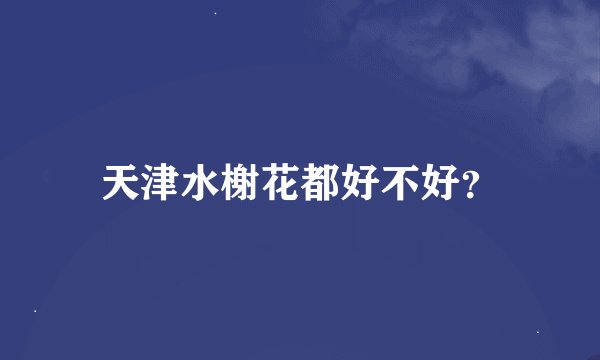 天津水榭花都好不好?